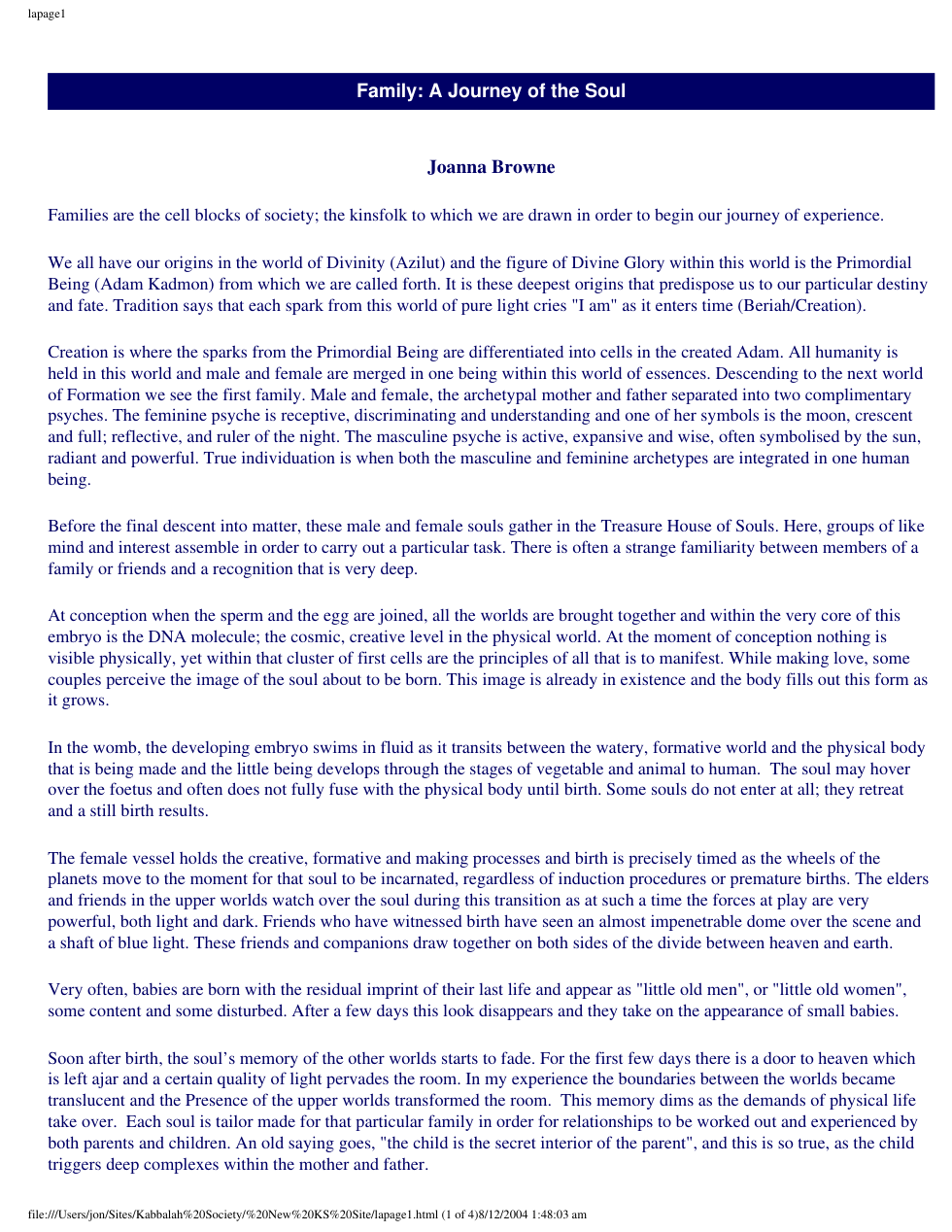 lapage1

Family: A Journey of the Soul

Joanna Browne

Families are the cell blocks of society; the kinsfolk to which we are drawn in order to begin our journey of experience.

We all have our origins in the world of Divinity (Azilut) and the figure of Divine Glory within this world is the Primordial Being (Adam Kadmon) from which we are called forth. It is these deepest origins that predispose us to our particular destiny and fate. Tradition says that each spark from this world of pure light cries "I am" as it enters time (Beriah/Creation).

Creation is where the sparks from the Primordial Being are differentiated into cells in the created Adam. All humanity is held in this world and male and female are merged in one being within this world of essences. Descending to the next world of Formation we see the first family. Male and female, the archetypal mother and father separated into two complimentary psyches. The feminine psyche is receptive, discriminating and understanding and one of her symbols is the moon, crescent and full; reflective, and ruler of the night. The masculine psyche is active, expansive and wise, often symbolised by the sun, radiant and powerful. True individuation is when both the masculine and feminine archetypes are integrated in one human being.

Before the final descent into matter, these male and female souls gather in the Treasure House of Souls. Here, groups of like mind and interest assemble in order to carry out a particular task. There is often a strange familiarity between members of a family or friends and a recognition that is very deep.

At conception when the sperm and the egg are joined, all the worlds are brought together and within the very core of this embryo is the DNA molecule; the cosmic, creative level in the physical world. At the moment of conception nothing is visible physically, yet within that cluster of first cells are the principles of all that is to manifest. While making love, some couples perceive the image of the soul about to be born. This image is already in existence and the body fills out this form as it grows.

In the womb, the developing embryo swims in fluid as it transits between the watery, formative world and the physical body that is being made and the little being develops through the stages of vegetable and animal to human. The soul may hover over the foetus and often does not fully fuse with the physical body until birth. Some souls do not enter at all; they retreat and a still birth results.

The female vessel holds the creative, formative and making processes and birth is precisely timed as the wheels of the planets move to the moment for that soul to be incarnated, regardless of induction procedures or premature births. The elders and friends in the upper worlds watch over the soul during this transition as at such a time the forces at play are very powerful, both light and dark. Friends who have witnessed birth have seen an almost impenetrable dome over the scene and a shaft of blue light. These friends and companions draw together on both sides of the divide between heaven and earth.

Very often, babies are born with the residual imprint of their last life and appear as "little old men", or "little old women", some content and some disturbed. After a few days this look disappears and they take on the appearance of small babies.

Soon after birth, the soul's memory of the other worlds starts to fade. For the first few days there is a door to heaven which is left ajar and a certain quality of light pervades the room. In my experience the boundaries between the worlds became translucent and the Presence of the upper worlds transformed the room. This memory dims as the demands of physical life take over. Each soul is tailor made for that particular family in order for relationships to be worked out and experienced by both parents and children. An old saying goes, "the child is the secret interior of the parent", and this is so true, as the child triggers deep complexes within the mother and father.

file:///Users/jon/Sites/Kabbalah%20Society/%20New%20KS%20Site/lapage1.html (1 of 4)8/12/2004 1:48:03 am